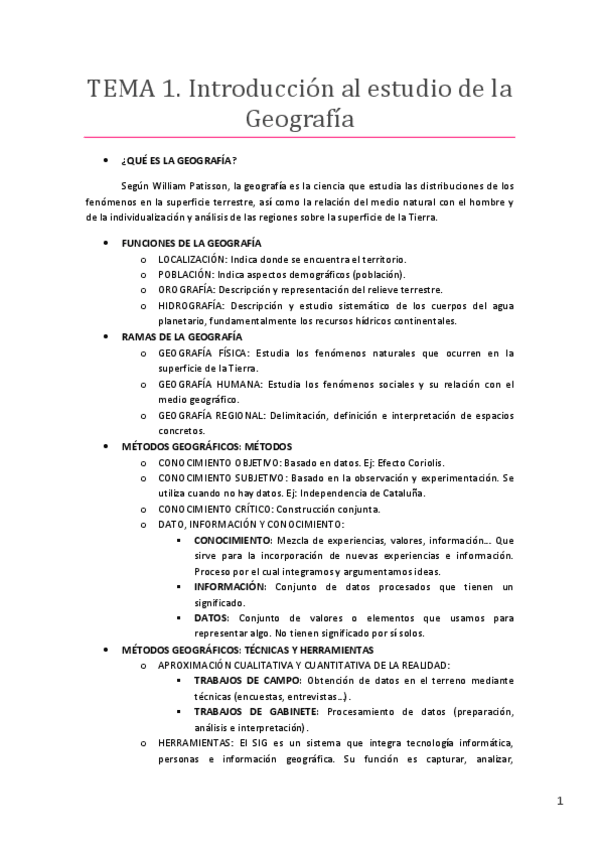 TEMA 1. Introducción al estudio de la Geografía

• ¿QUÉ ES LA GEOGRAFÍA?

Según William Patisson, la geografía es la ciencia que estudia las distribuciones de los fenómenos en la superficie terrestre, así como la relación del medio natural con el hombre y de la individualización y análisis de las regiones sobre la superficie de la Tierra.

• FUNCIONES DE LA GEOGRAFÍA
o LOCALIZACIÓN: Indica donde se encuentra el territorio.
o POBLACIÓN: Indica aspectos demográficos (población).
o OROGRAFÍA: Descripción y representación del relieve terrestre.
o HIDROGRAFÍA: Descripción y estudio sistemático de los cuerpos del agua planetario, fundamentalmente los recursos hídricos continentales.
• RAMAS DE LA GEOGRAFÍA
o GEOGRAFÍA FÍSICA: Estudia los fenómenos naturales que ocurren en la superficie de la Tierra.
o GEOGRAFÍA HUMANA: Estudia los fenómenos sociales y su relación con el medio geográfico.
o GEOGRAFÍA REGIONAL: Delimitación, definición e interpretación de espacios concretos.
• MÉTODOS GEOGRÁFICOS: MÉTODOS
o CONOCIMIENTO OBJETIVO: Basado en datos. Ej: Efecto Coriolis.
o CONOCIMIENTO SUBJETIVO: Basado en la observación y experimentación. Se utiliza cuando no hay datos. Ej: Independencia de Cataluña.
o CONOCIMIENTO CRÍTICO: Construcción conjunta.
o DATO, INFORMACIÓN Y CONOCIMIENTO:
▪ CONOCIMIENTO: Mezcla de experiencias, valores, información… Que sirve para la incorporación de nuevas experiencias e información. Proceso por el cual integramos y argumentamos ideas.
▪ INFORMACIÓN: Conjunto de datos procesados que tienen un significado.
▪ DATOS: Conjunto de valores o elementos que usamos para representar algo. No tienen significado por sí solos.
• MÉTODOS GEOGRÁFICOS: TÉCNICAS Y HERRAMIENTAS
o APROXIMACIÓN CUALITATIVA Y CUANTITATIVA DE LA REALIDAD:
▪ TRABAJOS DE CAMPO: Obtención de datos en el terreno mediante técnicas (encuestas, entrevistas…).
▪ TRABAJOS DE GABINETE: Procesamiento de datos (preparación, análisis e interpretación).
o HERRAMIENTAS: El SIG es un sistema que integra tecnología informática, personas e información geográfica. Su función es capturar, analizar,

1